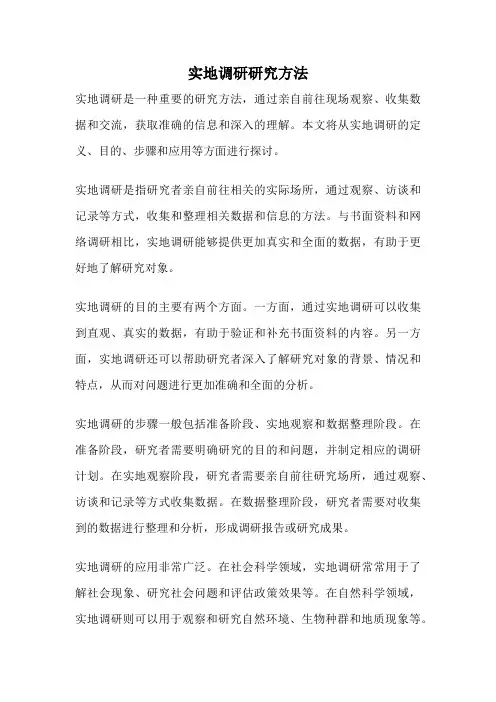 实地调研研究方法

实地调研是一种重要的研究方法，通过亲自前往现场观察、收集数据和交流，获取准确的信息和深入的理解。本文将从实地调研的定义、目的、步骤和应用等方面进行探讨。

实地调研是指研究者亲自前往相关的实际场所，通过观察、访谈和记录等方式，收集和整理相关数据和信息的方法。与书面资料和网络调研相比，实地调研能够提供更加真实和全面的数据，有助于更好地了解研究对象。

实地调研的目的主要有两个方面。一方面，通过实地调研可以收集到直观、真实的数据，有助于验证和补充书面资料的内容。另一方面，实地调研还可以帮助研究者深入了解研究对象的背景、情况和特点，从而对问题进行更加准确和全面的分析。

实地调研的步骤一般包括准备阶段、实地观察和数据整理阶段。在准备阶段，研究者需要明确研究的目的和问题，并制定相应的调研计划。在实地观察阶段，研究者需要亲自前往研究场所，通过观察、访谈和记录等方式收集数据。在数据整理阶段，研究者需要对收集到的数据进行整理和分析，形成调研报告或研究成果。

实地调研的应用非常广泛。在社会科学领域，实地调研常常用于了解社会现象、研究社会问题和评估政策效果等。在自然科学领域，实地调研则可以用于观察和研究自然环境、生物种群和地质现象等。